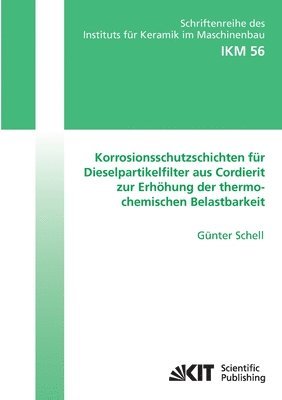 Schriftenreihe des
Instituts für Keramik im Maschinenbau
IKM 56

Korrosionsschutzschichten für Dieselpartikelfilter aus Cordierit zur Erhöhung der thermochemischen Belastbarkeit

Günter Schell

KIT Scientific Publishing